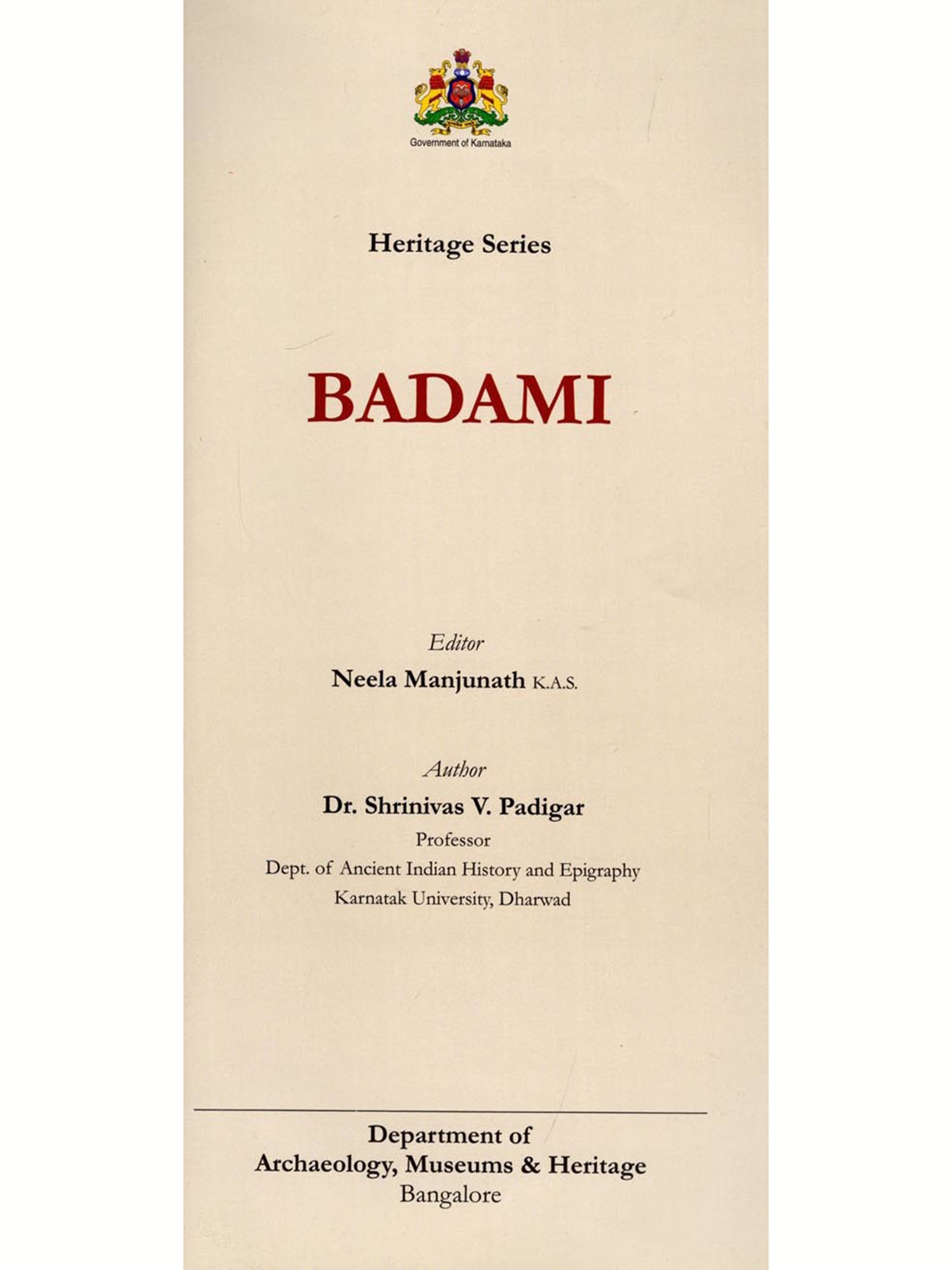 Government of Karnataka

Heritage Series

BADAMI

Editor

Neela Manjunath K.A.S.

Author

Dr. Shrinivas V. Padigar

Professor

Dept. of Ancient Indian History and Epigraphy

Karnatak University, Dharwad

Department of

Archaeology, Museums & Heritage

Bangalore